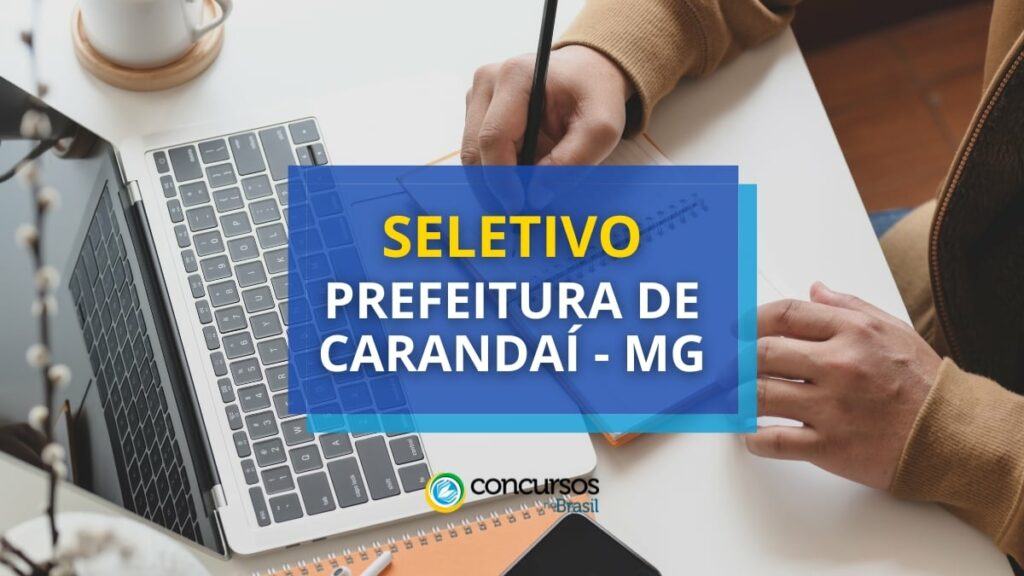 SELETIVO
PREFEITURA DE CARANDAÍ - MG

concursos Brasil